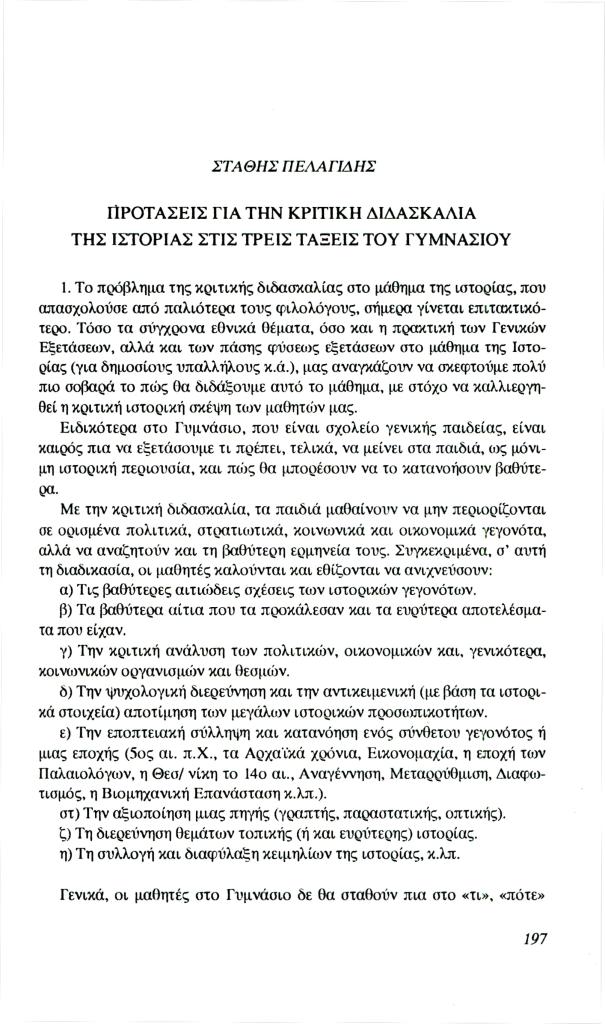 ΣΤΑΘΗΣ ΠΕΛΑΓΙΔΗΣ

ΠΡΟΤΑΣΕΙΣ ΓΙΑ ΤΗΝ ΚΡΙΤΙΚΗ ΔΙΔΑΣΚΑΛΙΑ ΤΗΣ ΙΣΤΟΡΙΑΣ ΣΤΙΣ ΤΡΕΙΣ ΤΑΞΕΙΣ ΤΟΥ ΓΥΜΝΑΣΙΟΥ

1. Το πρόβλημα της κριτικής διδασκαλίας στο μάθημα της ιστορίας, που απασχολούσε από παλιότερα τους φιλολόγους, σήμερα γίνεται επιτακτικότερο. Τόσο τα σύγχρονα εθνικά θέματα, όσο και η πρακτική των Γενικών Εξετάσεων, αλλά και των πάσης φύσεως εξετάσεων στο μάθημα της Ιστορίας (για δημοσίους υπαλλήλους κ.ά.), μας αναγκάζουν να σκεφτούμε πολύ πιο σοβαρά το πώς θα διδάξουμε αυτό το μάθημα, με στόχο να καλλιεργηθεί η κριτική ιστορική σκέψη των μαθητών μας.

Ειδικότερα στο Γυμνάσιο, που είναι σχολείο γενικής παιδείας, είναι καιρός πια να εξετάσουμε τι πρέπει, τελικά, να μείνει στα παιδιά, ως μόνιμη ιστορική περιουσία, και πώς θα μπορέσουν να το κατανοήσουν βαθύτερα.

Με την κριτική διδασκαλία, τα παιδιά μαθαίνουν να μην περιορίζονται σε ορισμένα πολιτικά, στρατιωτικά, κοινωνικά και οικονομικά γεγονότα, αλλά να αναζητούν και τη βαθύτερη ερμηνεία τους. Συγκεκριμένα, σ' αυτή τη διαδικασία, οι μαθητές καλούνται και εθίζονται να ανιχνεύσουν:

α) Τις βαθύτερες αιτιώδεις σχέσεις των ιστορικών γεγονότων.

β) Τα βαθύτερα αίτια που τα προκάλεσαν και τα ευρύτερα αποτελέσματα που είχαν.

γ) Την κριτική ανάλυση των πολιτικών, οικονομικών και, γενικότερα, κοινωνικών οργανισμών και θεσμών.

δ) Την ψυχολογική διερεύνηση και την αντικειμενική (με βάση τα ιστορικά στοιχεία) αποτίμηση των μεγάλων ιστορικών προσωπικοτήτων.

ε) Την εποπτειακή σύλληψη και κατανόηση ενός σύνθετου γεγονότος ή μιας εποχής (5ος αι. π.Χ., τα Αρχαϊκά χρόνια, Εικονομαχία, η εποχή των Παλαιολόγων, η Θεσ/νίκη το 14ο αι., Αναγέννηση, Μεταρρύθμιση, Διαφωτισμός, η Βιομηχανική Επανάσταση κ.λπ.).

στ) Την αξιοποίηση μιας πηγής (γραπτής, παραστατικής, οπτικής).

ζ) Τη διερεύνηση θεμάτων τοπικής (ή και ευρύτερης) ιστορίας.

η) Τη συλλογή και διαφύλαξη κειμηλίων της ιστορίας, κ.λπ.

Γενικά, οι μαθητές στο Γυμνάσιο δε θα σταθούν πια στο «τι», «πότε»

197